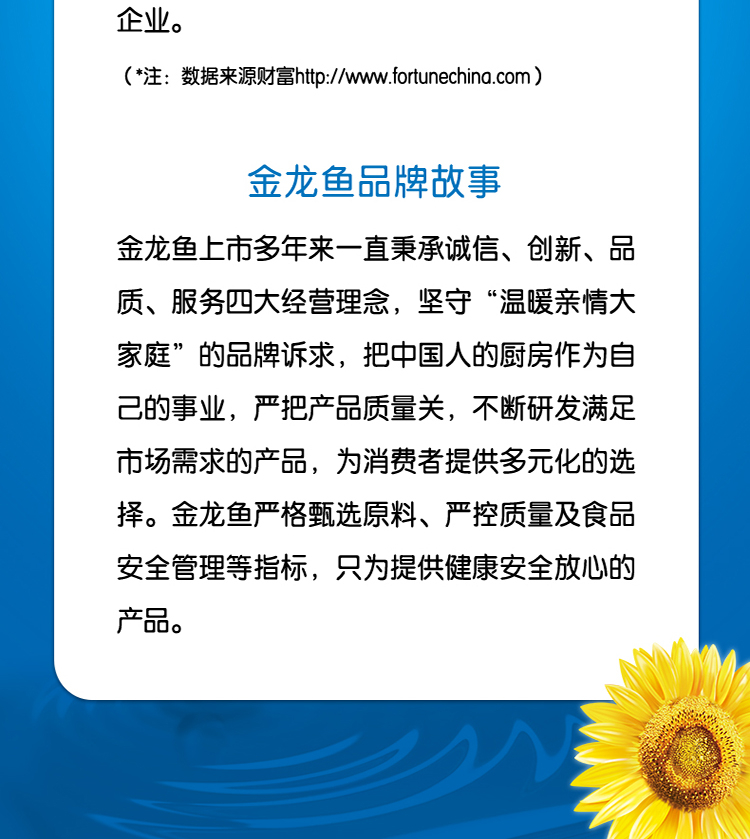 企业。

（*注：数据来源财富http://www.fortunechina.com）

金龙鱼品牌故事

金龙鱼上市多年来一直秉承诚信、创新、品质、服务四大经营理念，坚守“温暖亲情大家庭”的品牌诉求，把中国人的厨房作为自己的事业，严把产品质量关，不断研发满足市场需求的产品，为消费者提供多元化的选择。金龙鱼严格甄选原料、严控质量及食品安全管理等指标，只为提供健康安全放心的产品。